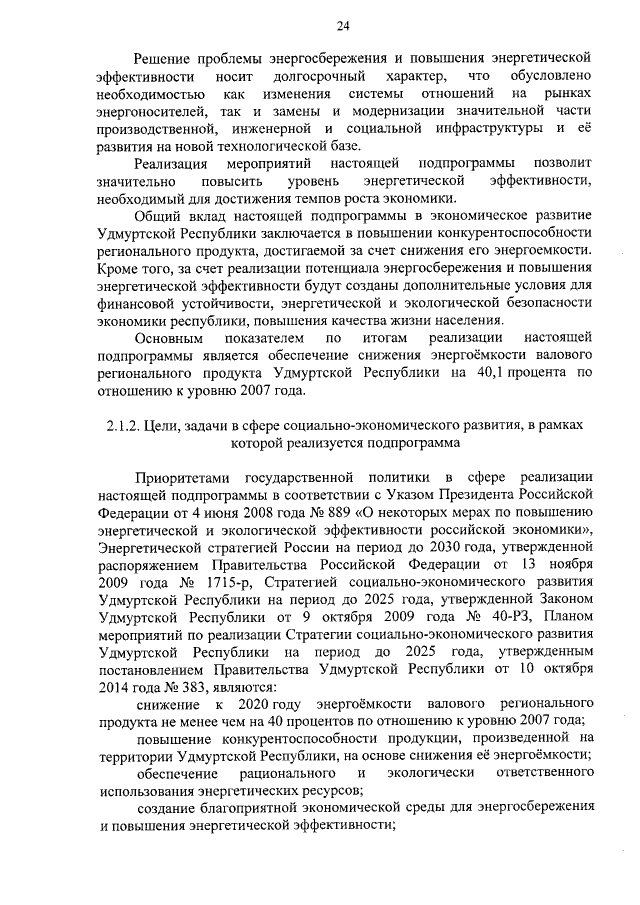 24

Решение проблемы энергосбережения и повышения энергетической эффективности носит долгосрочный характер, что обусловлено необходимостью как изменения системы отношений на рынках энергоносителей, так и замены и модернизации значительной части производственной, инженерной и социальной инфраструктуры и её развития на новой технологической базе.

Реализация мероприятий настоящей подпрограммы позволит значительно повысить уровень энергетической эффективности, необходимый для достижения темпов роста экономики.

Общий вклад настоящей подпрограммы в экономическое развитие Удмуртской Республики заключается в повышении конкурентоспособности регионального продукта, достигаемой за счет снижения его энергоемкости. Кроме того, за счет реализации потенциала энергосбережения и повышения энергетической эффективности будут созданы дополнительные условия для финансовой устойчивости, энергетической и экологической безопасности экономики республики, повышения качества жизни населения.

Основным показателем по итогам реализации настоящей подпрограммы является обеспечение снижения энергоёмкости валового регионального продукта Удмуртской Республики на 40,1 процента по отношению к уровню 2007 года.

2.1.2. Цели, задачи в сфере социально-экономического развития, в рамках которой реализуется подпрограмма

Приоритетами государственной политики в сфере реализации настоящей подпрограммы в соответствии с Указом Президента Российской Федерации от 4 июня 2008 года № 889 «О некоторых мерах по повышению энергетической и экологической эффективности российской экономики», Энергетической стратегией России на период до 2030 года, утвержденной распоряжением Правительства Российской Федерации от 13 ноября 2009 года № 1715-р, Стратегией социально-экономического развития Удмуртской Республики на период до 2025 года, утвержденной Законом Удмуртской Республики от 9 октября 2009 года № 40-РЗ, Планом мероприятий по реализации Стратегии социально-экономического развития Удмуртской Республики на период до 2025 года, утвержденным постановлением Правительства Удмуртской Республики от 10 октября 2014 года № 383, являются:

снижение к 2020 году энергоёмкости валового регионального продукта не менее чем на 40 процентов по отношению к уровню 2007 года;

повышение конкурентоспособности продукции, произведенной на территории Удмуртской Республики, на основе снижения её энергоёмкости;

обеспечение рационального и экологически ответственного использования энергетических ресурсов;

создание благоприятной экономической среды для энергосбережения и повышения энергетической эффективности;